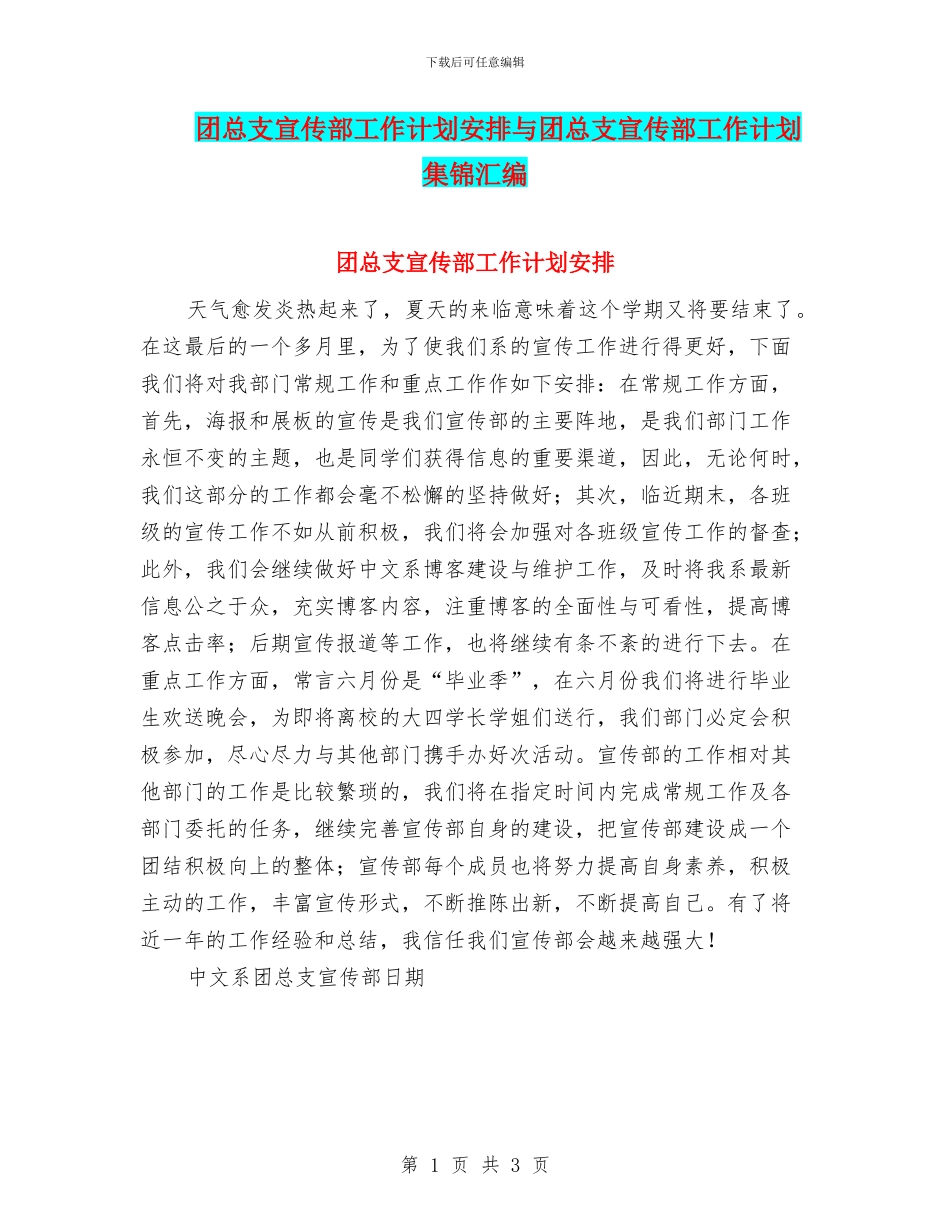 下载后可任意编辑

团总支宣传部工作计划安排与团总支宣传部工作计划集锦汇编

团总支宣传部工作计划安排

天气愈发炎热起来了，夏天的来临意味着这个学期又将要结束了。在这最后的一个多月里，为了使我们系的宣传工作进行得更好，下面我们将对我部门常规工作和重点工作作如下安排：在常规工作方面，首先，海报和展板的宣传是我们宣传部的主要阵地，是我们部门工作永恒不变的主题，也是同学们获得信息的重要渠道，因此，无论何时，我们这部分的工作都会毫不松懈的坚持做好；其次，临近期末，各班级的宣传工作不如从前积极，我们将会加强对各班级宣传工作的督查；此外，我们会继续做好中文系博客建设与维护工作，及时将我系最新信息公之于众，充实博客内容，注重博客的全面性与可看性，提高博客点击率；后期宣传报道等工作，也将继续有条不紊的进行下去。在重点工作方面，常言六月份是“毕业季”，在六月份我们将进行毕业生欢送晚会，为即将离校的大四学长学姐们送行，我们部门必定会积极参加，尽心尽力与其他部门携手办好次活动。宣传部的工作相对其他部门的工作是比较繁琐的，我们将在指定时间内完成常规工作及各部门委托的任务，继续完善宣传部自身的建设，把宣传部建设成一个团结积极向上的整体；宣传部每个成员也将努力提高自身素养，积极主动的工作，丰富宣传形式，不断推陈出新，不断提高自己。有了将近一年的工作经验和总结，我信任我们宣传部会越来越强大！

中文系团总支宣传部日期

第 1 页 共 3 页